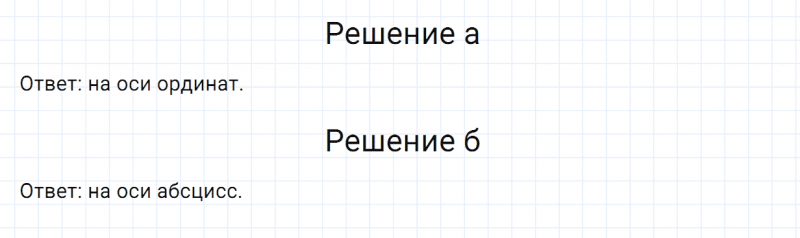 Решение а

Ответ: на оси ординат.

Решение б

Ответ: на оси абсцисс.